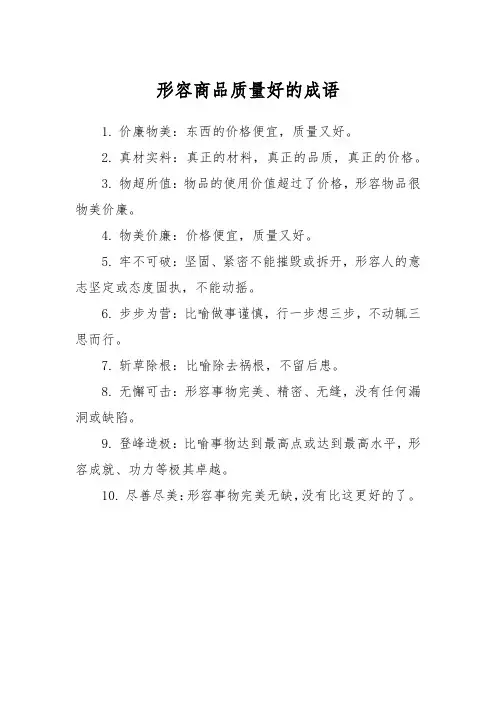 形容商品质量好的成语

1. 价廉物美：东西的价格便宜，质量又好。

2. 真材实料：真正的材料，真正的品质，真正的价格。

3. 物超所值：物品的使用价值超过了价格，形容物品很物美价廉。

4. 物美价廉：价格便宜，质量又好。

5. 牢不可破：坚固、紧密不能摧毁或拆开，形容人的意志坚定或态度固执，不能动摇。

6. 步步为营：比喻做事谨慎，行一步想三步，不动辄三思而行。

7. 斩草除根：比喻除去祸根，不留后患。

8. 无懈可击：形容事物完美、精密、无缝，没有任何漏洞或缺陷。

9. 登峰造极：比喻事物达到最高点或达到最高水平，形容成就、功力等极其卓越。

10. 尽善尽美：形容事物完美无缺，没有比这更好的了。